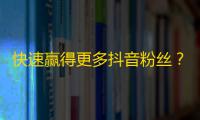 快速赢得更多抖音粉丝？